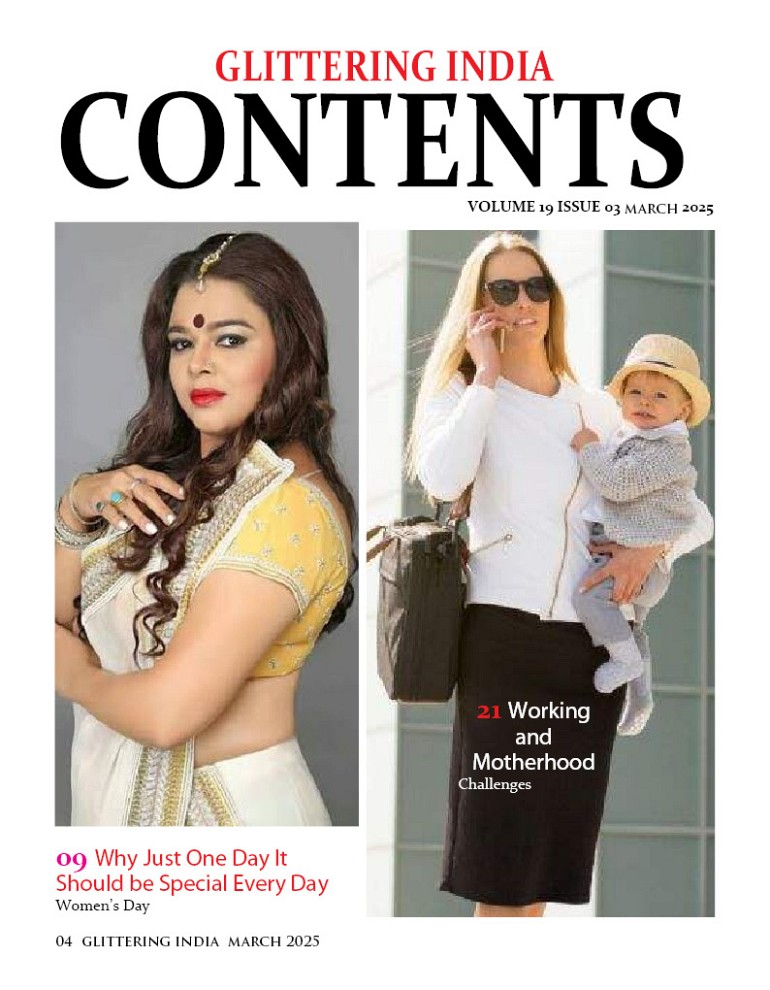 GLITTERING INDIA
CONTENTS
VOLUME 19 ISSUE 03 MARCH 2025

21 Working and Motherhood
Challenges

09 Why Just One Day It Should be Special Every Day
Women's Day

04 GLITTERING INDIA MARCH 2025